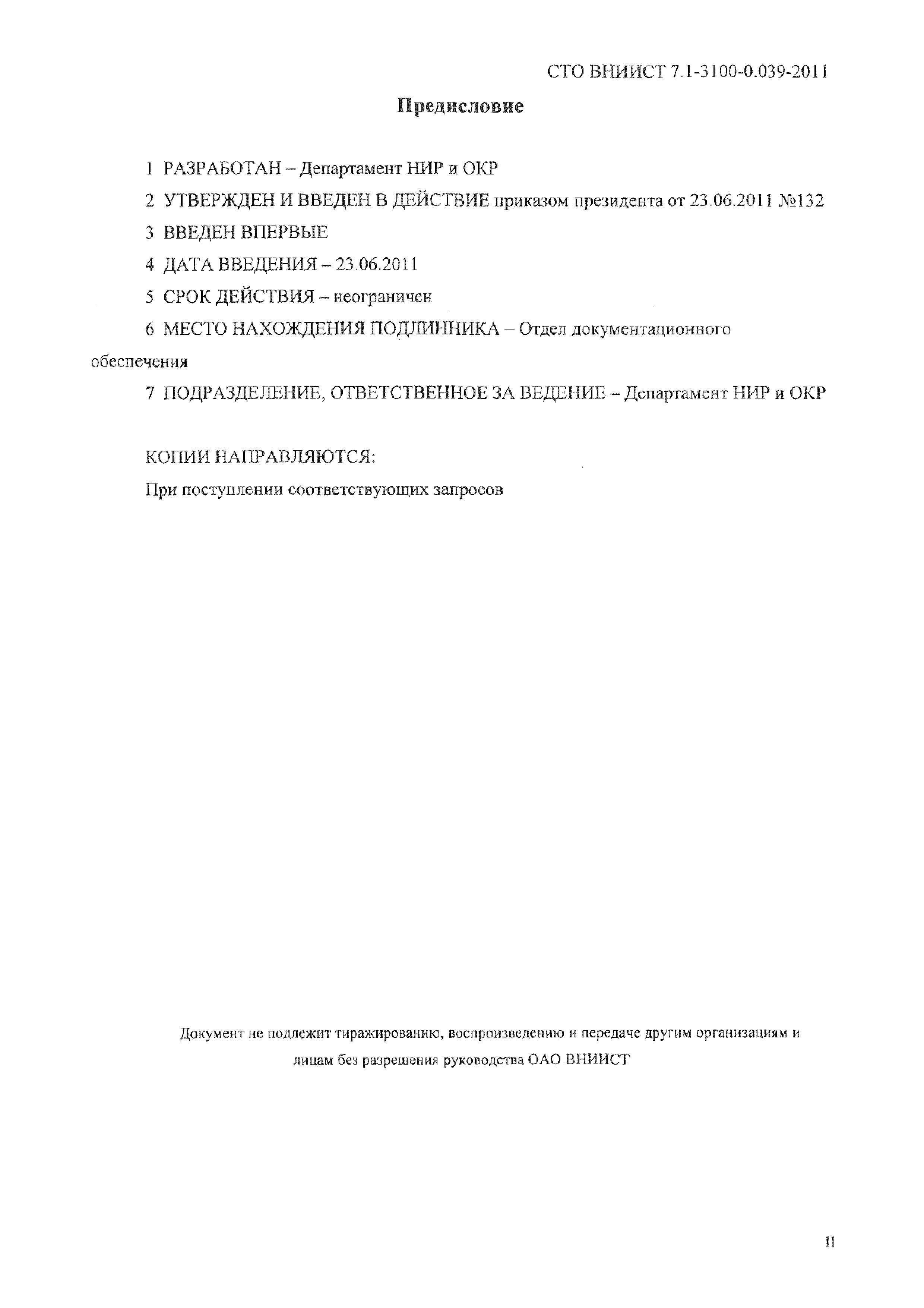 СТО ВНИИСТ 7.1-3100-0.039-2011

Предисловие

1 РАЗРАБОТАН – Департамент НИР и ОКР

2 УТВЕРЖДЕН И ВВЕДЕН В ДЕЙСТВИЕ приказом президента от 23.06.2011 №132

3 ВВЕДЕН ВПЕРВЫЕ

4 ДАТА ВВЕДЕНИЯ – 23.06.2011

5 СРОК ДЕЙСТВИЯ – неограничен

6 МЕСТО НАХОЖДЕНИЯ ПОДЛИННИКА – Отдел документационного обеспечения

7 ПОДРАЗДЕЛЕНИЕ, ОТВЕТСТВЕННОЕ ЗА ВЕДЕНИЕ – Департамент НИР и ОКР

КОПИИ НАПРАВЛЯЮТСЯ:

При поступлении соответствующих запросов

Документ не подлежит тиражированию, воспроизведению и передаче другим организациям и лицам без разрешения руководства ОАО ВНИИСТ

II